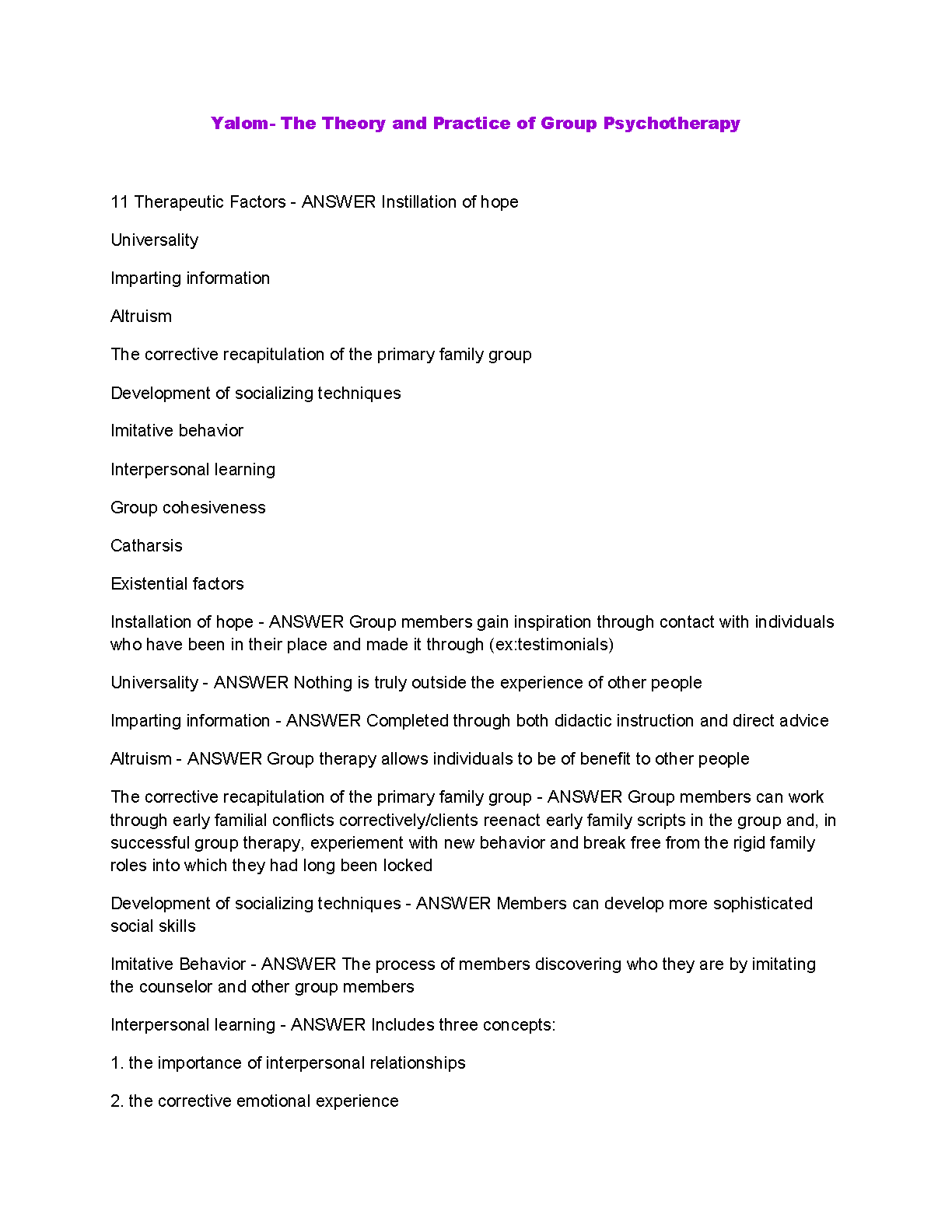 Yalom- The Theory and Practice of Group Psychotherapy

11 Therapeutic Factors - ANSWER Instillation of hope

Universality

Imparting information

Altruism

The corrective recapitulation of the primary family group

Development of socializing techniques

Imitative behavior

Interpersonal learning

Group cohesiveness

Catharsis

Existential factors

Installation of hope - ANSWER Group members gain inspiration through contact with individuals who have been in their place and made it through (ex:testimonials)

Universality - ANSWER Nothing is truly outside the experience of other people

Imparting information - ANSWER Completed through both didactic instruction and direct advice

Altruism - ANSWER Group therapy allows individuals to be of benefit to other people

The corrective recapitulation of the primary family group - ANSWER Group members can work through early familial conflicts correctively/clients reenact early family scripts in the group and, in successful group therapy, experiement with new behavior and break free from the rigid family roles into which they had long been locked

Development of socializing techniques - ANSWER Members can develop more sophisticated social skills

Imitative Behavior - ANSWER The process of members discovering who they are by imitating the counselor and other group members

Interpersonal learning - ANSWER Includes three concepts:

1. the importance of interpersonal relationships

2. the corrective emotional experience